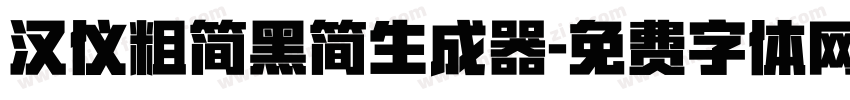 汉仪粗简黑简生成器-免费字体网